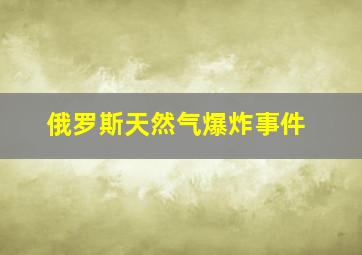 俄罗斯天然气爆炸事件